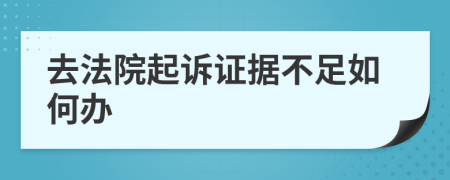 去法院起诉证据不足如何办